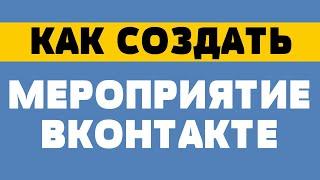 КАК СОЗДАТЬ

МЕРОПРИЯТИЕ ВКОНТАКТЕ